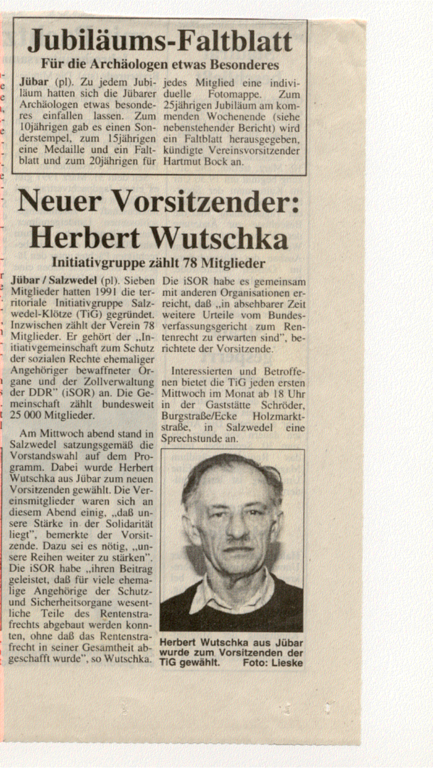 Jubiläums-Faltblatt

Für die Archäologen etwas Besonderes

Jübar (pl). Zu jedem Jubiläum hatten sich die Jübarer Archäologen etwas besonderes einfallen lassen. Zum 10jährigen gab es einen Sonderstempel, zum 15jährigen eine Medaille und ein Faltblatt und zum 20jährigen für jedes Mitglied eine individuelle Fotomappe. Zum 25jährigen Jubiläum am kommenden Wochenende (siehe nebenstehender Bericht) wird ein Faltblatt herausgegeben, kündigte Vereinsvorsitzender Hartmut Bock an.

Neuer Vorsitzender: Herbert Wutschka

Initiativgruppe zählt 78 Mitglieder

Jübar / Salzwedel (pl). Sieben Mitglieder hatten 1991 die territoriale Initiativgruppe Salzwedel-Klötze (TiG) gegründet. Inzwischen zählt der Verein 78 Mitglieder. Er gehört der „Initiativgemeinschaft zum Schutz der sozialen Rechte ehemaliger Angehöriger bewaffneter Organe und der Zollverwaltung der DDR" (iSOR) an. Die Gemeinschaft zählt bundesweit 25 000 Mitglieder.

Am Mittwoch abend stand in Salzwedel satzungsgemäß die Vorstandswahl auf dem Programm. Dabei wurde Herbert Wutschka aus Jübar zum neuen Vorsitzenden gewählt. Die Vereinsmitglieder waren sich an diesem Abend einig, „daß unsere Stärke in der Solidarität liegt", bemerkte der Vorsitzende. Dazu sei es nötig, „unsere Reihen weiter zu stärken". Die iSOR habe „ihren Beitrag geleistet, daß für viele ehemalige Angehörige der Schutz- und Sicherheitsorgane wesentliche Teile des Rentenstrafrechts abgebaut werden konnten, ohne daß das Rentenstrafrecht in seiner Gesamtheit abgeschafft wurde", so Wutschka.

Die iSOR habe es gemeinsam mit anderen Organisationen erreicht, daß „in absehbarer Zeit weitere Urteile vom Bundesverfassungsgericht zum Rentenrecht zu erwarten sind", berichtete der Vorsitzende.

Interessierten und Betroffenen bietet die TiG jeden ersten Mittwoch im Monat ab 18 Uhr in der Gaststätte Schröder, Burgstraße/Ecke Holzmarktstraße, in Salzwedel eine Sprechstunde an.

Herbert Wutschka aus Jübar wurde zum Vorsitzenden der TiG gewählt. Foto: Lieske